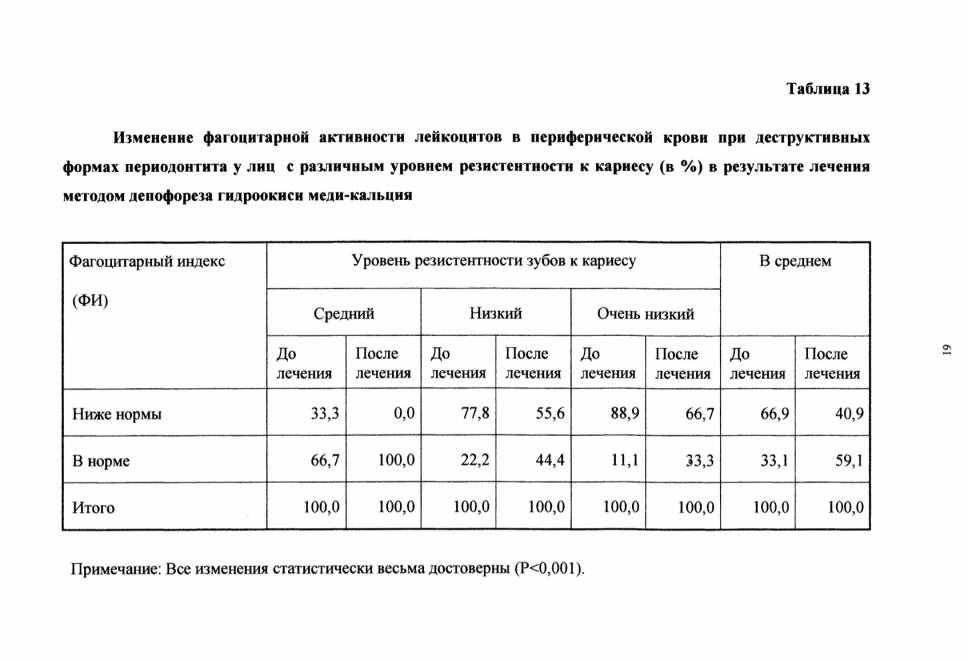 Таблица 13

Изменение фагоцитарной активности лейкоцитов в периферической крови при деструктивных формах периодонтита у лиц с различным уровнем резистентности к кариесу (в %) в результате лечения методом депофореза гидроокиси меди-кальция

| Фагоцитарный индекс (ФИ) | Уровень резистентности зубов к кариесу | | | | | | В среднем | |
|---|---|---|---|---|---|---|---|---|
| | Средний | | Низкий | | Очень низкий | | | |
| | До лечения | После лечения | До лечения | После лечения | До лечения | После лечения | До лечения | После лечения |
| Ниже нормы | 33,3 | 0,0 | 77,8 | 55,6 | 88,9 | 66,7 | 66,9 | 40,9 |
| В норме | 66,7 | 100,0 | 22,2 | 44,4 | 11,1 | 33,3 | 33,1 | 59,1 |
| Итого | 100,0 | 100,0 | 100,0 | 100,0 | 100,0 | 100,0 | 100,0 | 100,0 |

Примечание: Все изменения статистически весьма достоверны (P<0,001).

61